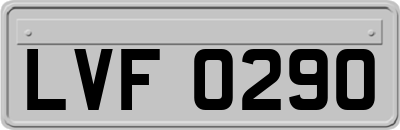 LVF 0290